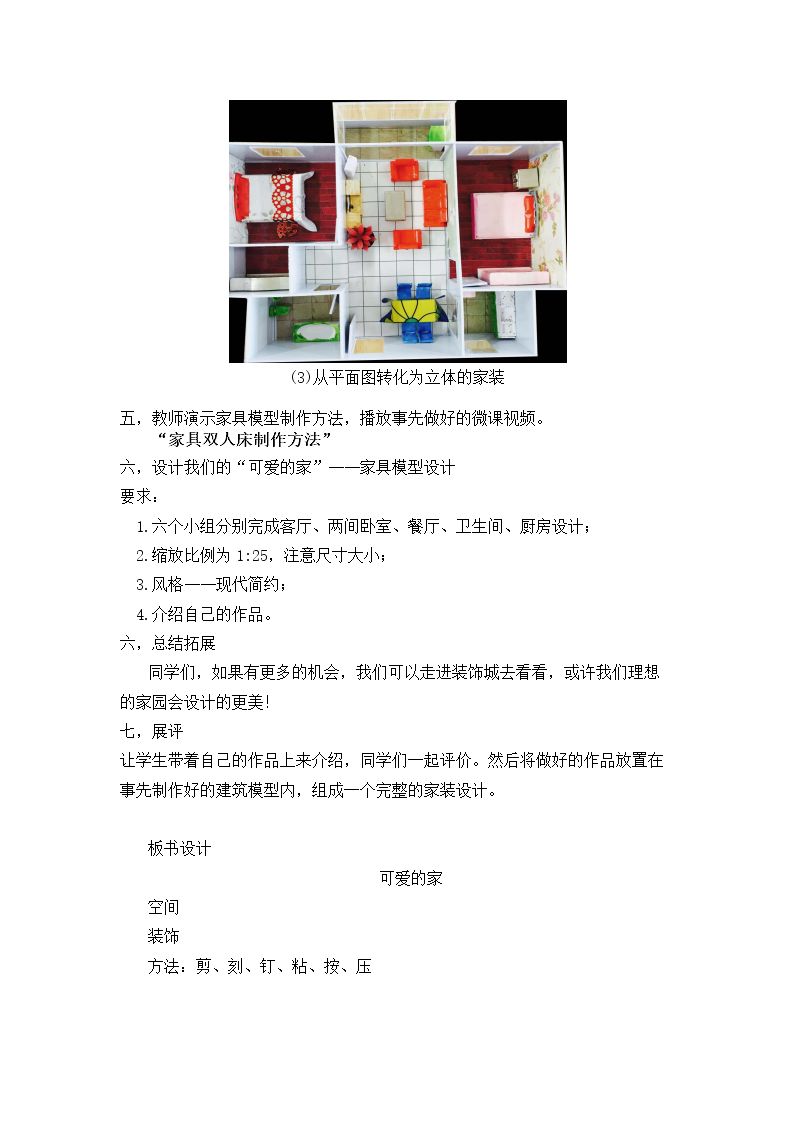 (3)从平面图转化为立体的家装

五，教师演示家具模型制作方法，播放事先做好的微课视频。

“家具双人床制作方法”

六，设计我们的“可爱的家”——家具模型设计

要求：

1.六个小组分别完成客厅、两间卧室、餐厅、卫生间、厨房设计；

2.缩放比例为1:25，注意尺寸大小；

3.风格——现代简约；

4.介绍自己的作品。

六，总结拓展

同学们，如果有更多的机会，我们可以走进装饰城去看看，或许我们理想的家园会设计的更美!

七，展评

让学生带着自己的作品上来介绍，同学们一起评价。然后将做好的作品放置在事先制作好的建筑模型内，组成一个完整的家装设计。

板书设计

可爱的家

空间

装饰

方法：剪、刻、钉、粘、按、压